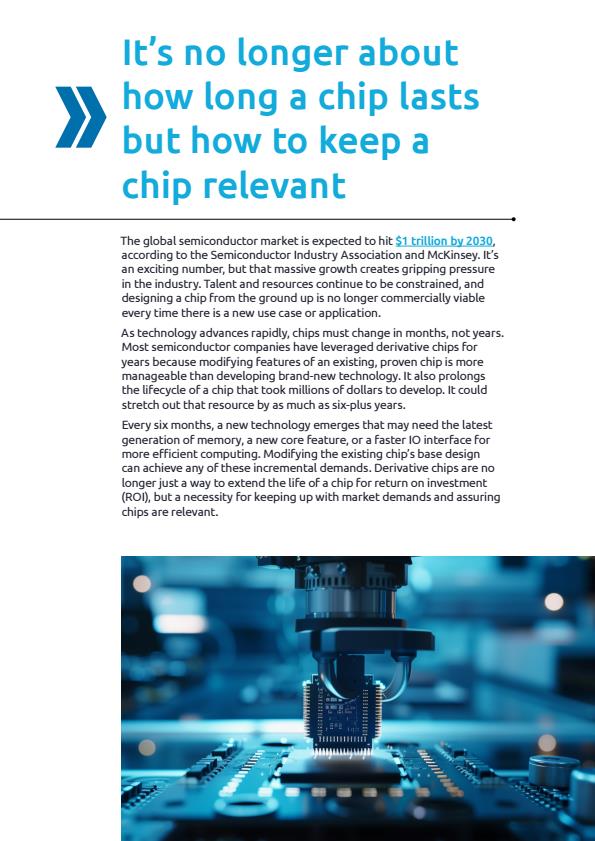 It's no longer about how long a chip lasts but how to keep a chip relevant

The global semiconductor market is expected to hit $1 trillion by 2030, according to the Semiconductor Industry Association and McKinsey. It's an exciting number, but that massive growth creates gripping pressure in the industry. Talent and resources continue to be constrained, and designing a chip from the ground up is no longer commercially viable every time there is a new use case or application.

As technology advances rapidly, chips must change in months, not years. Most semiconductor companies have leveraged derivative chips for years because modifying features of an existing, proven chip is more manageable than developing brand-new technology. It also prolongs the lifecycle of a chip that took millions of dollars to develop. It could stretch out that resource by as much as six-plus years.

Every six months, a new technology emerges that may need the latest generation of memory, a new core feature, or a faster IO interface for more efficient computing. Modifying the existing chip's base design can achieve any of these incremental demands. Derivative chips are no longer just a way to extend the life of a chip for return on investment (ROI), but a necessity for keeping up with market demands and assuring chips are relevant.